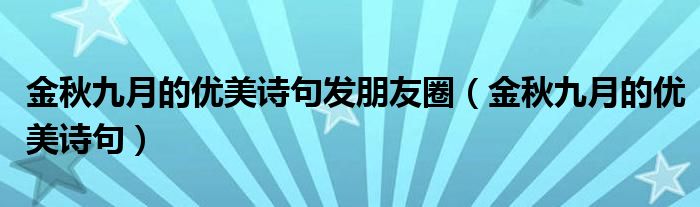 金秋九月的优美诗句发朋友圈（金秋九月的优美诗句）